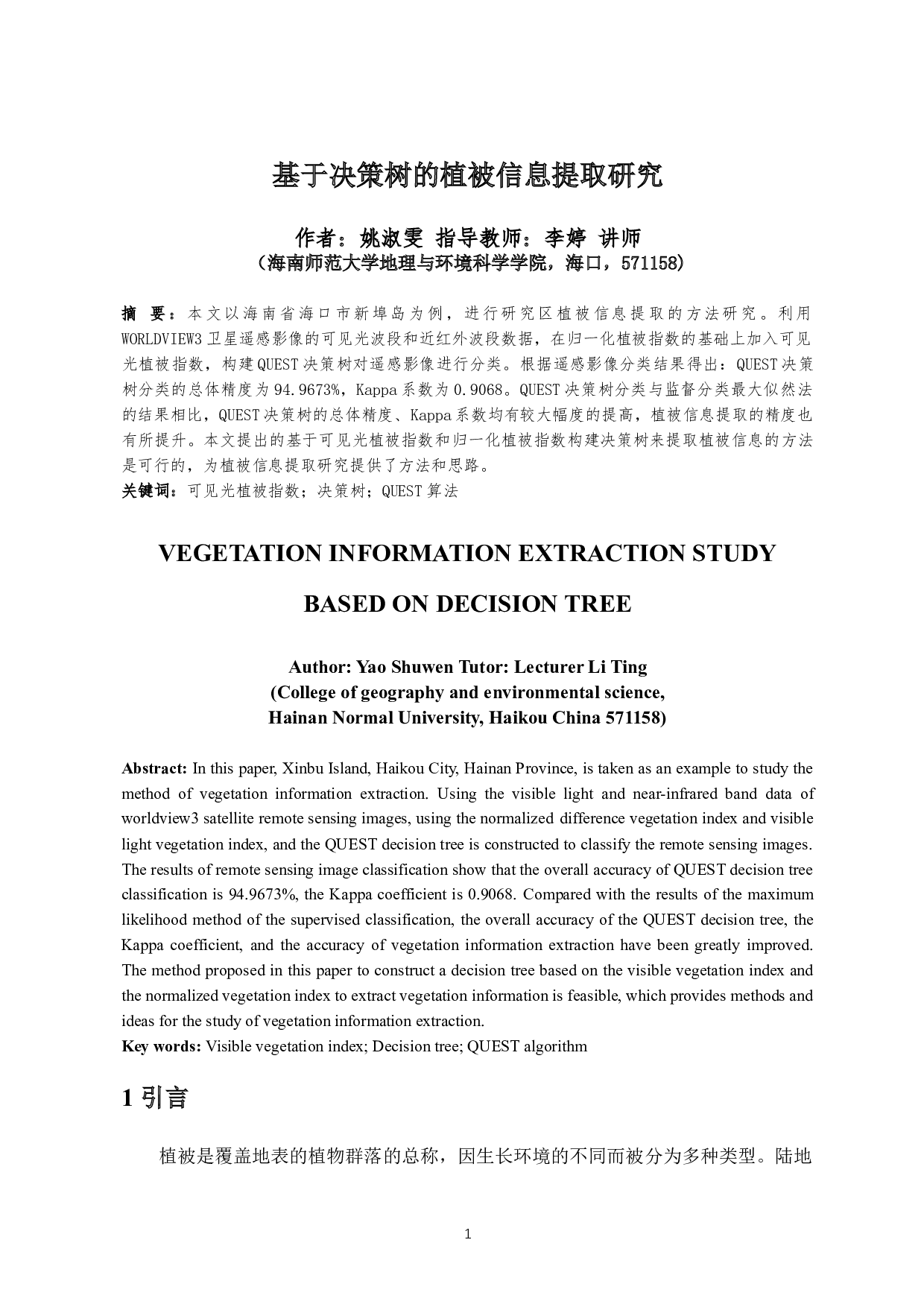 基于决策树的植被信息提取研究

作者：姚淑雯 指导教师：李婷 讲师
（海南师范大学地理与环境科学学院，海口，571158）

摘 要：本文以海南省海口市新埠岛为例，进行研究区植被信息提取的方法研究。利用WORLDVIEW3卫星遥感影像的可见光波段和近红外波段数据，在归一化植被指数的基础上加入可见光植被指数，构建QUEST决策树对遥感影像进行分类。根据遥感影像分类结果得出：QUEST决策树分类的总体精度为94.9673%，Kappa系数为0.9068。QUEST决策树分类与监督分类最大似然法的结果相比，QUEST决策树的总体精度、Kappa系数均有较大幅度的提高，植被信息提取的精度也有所提升。本文提出的基于可见光植被指数和归一化植被指数构建决策树来提取植被信息的方法是可行的，为植被信息提取研究提供了方法和思路。
关键词：可见光植被指数；决策树；QUEST算法

VEGETATION INFORMATION EXTRACTION STUDY BASED ON DECISION TREE

Author: Yao Shuwen Tutor: Lecturer Li Ting
(College of geography and environmental science,
Hainan Normal University, Haikou China 571158)

Abstract: In this paper, Xinbu Island, Haikou City, Hainan Province, is taken as an example to study the method of vegetation information extraction. Using the visible light and near-infrared band data of worldview3 satellite remote sensing images, using the normalized difference vegetation index and visible light vegetation index, and the QUEST decision tree is constructed to classify the remote sensing images. The results of remote sensing image classification show that the overall accuracy of QUEST decision tree classification is 94.9673%, the Kappa coefficient is 0.9068. Compared with the results of the maximum likelihood method of the supervised classification, the overall accuracy of the QUEST decision tree, the Kappa coefficient, and the accuracy of vegetation information extraction have been greatly improved. The method proposed in this paper to construct a decision tree based on the visible vegetation index and the normalized vegetation index to extract vegetation information is feasible, which provides methods and ideas for the study of vegetation information extraction.
Key words: Visible vegetation index; Decision tree; QUEST algorithm

1 引言

植被是覆盖地表的植物群落的总称，因生长环境的不同而被分为多种类型。陆地

1